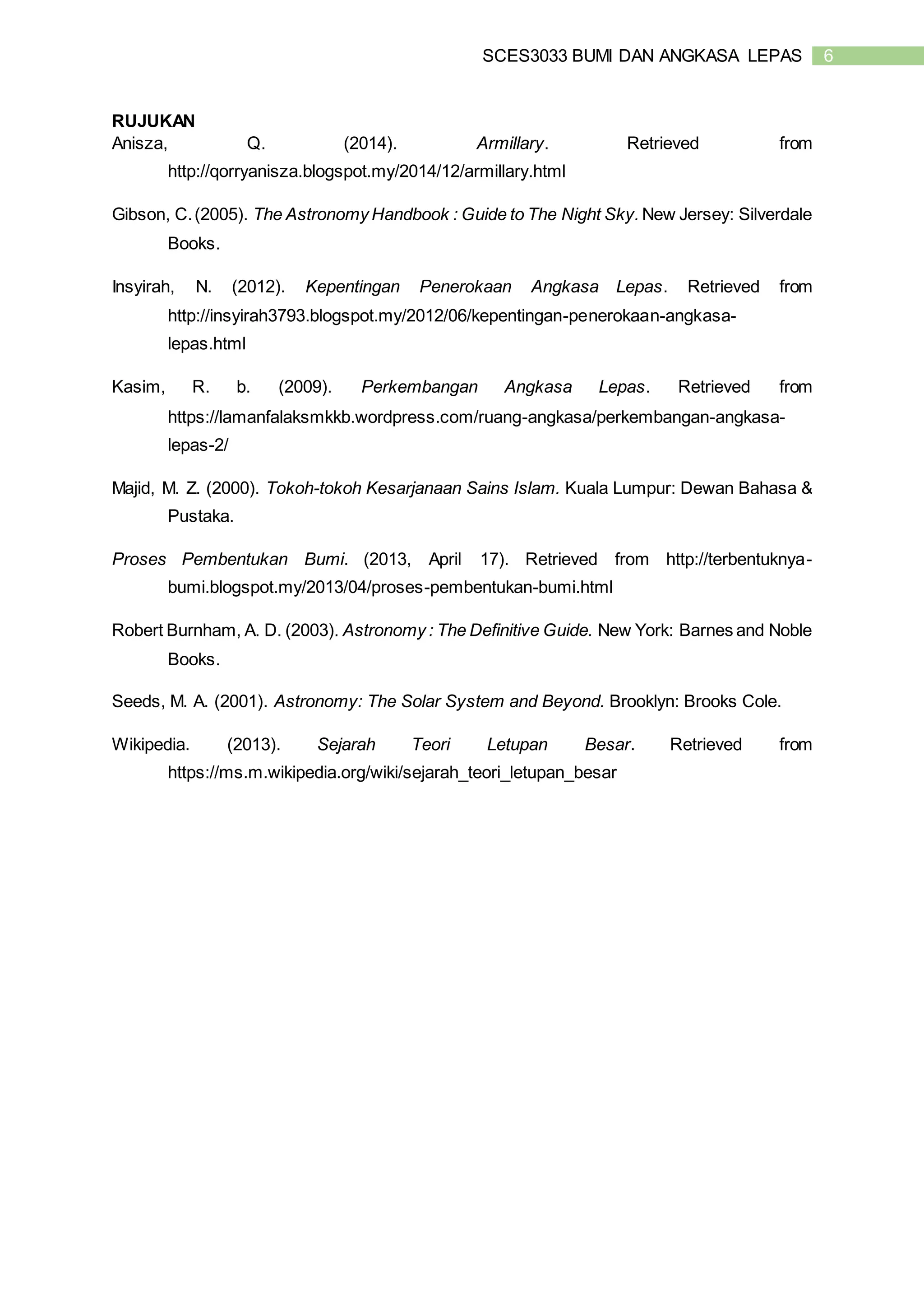 SCES3033 BUMI DAN ANGKASA LEPAS 6

RUJUKAN

Anisza, Q. (2014). Armillary. Retrieved from http://qorryanisza.blogspot.my/2014/12/armillary.html

Gibson, C. (2005). The Astronomy Handbook : Guide to The Night Sky. New Jersey: Silverdale Books.

Insyirah, N. (2012). Kepentingan Penerokaan Angkasa Lepas. Retrieved from http://insyirah3793.blogspot.my/2012/06/kepentingan-penerokaan-angkasa-lepas.html

Kasim, R. b. (2009). Perkembangan Angkasa Lepas. Retrieved from https://lamanfalaksmkkb.wordpress.com/ruang-angkasa/perkembangan-angkasa-lepas-2/

Majid, M. Z. (2000). Tokoh-tokoh Kesarjanaan Sains Islam. Kuala Lumpur: Dewan Bahasa & Pustaka.

Proses Pembentukan Bumi. (2013, April 17). Retrieved from http://terbentuknya-bumi.blogspot.my/2013/04/proses-pembentukan-bumi.html

Robert Burnham, A. D. (2003). Astronomy : The Definitive Guide. New York: Barnes and Noble Books.

Seeds, M. A. (2001). Astronomy: The Solar System and Beyond. Brooklyn: Brooks Cole.

Wikipedia. (2013). Sejarah Teori Letupan Besar. Retrieved from https://ms.m.wikipedia.org/wiki/sejarah_teori_letupan_besar